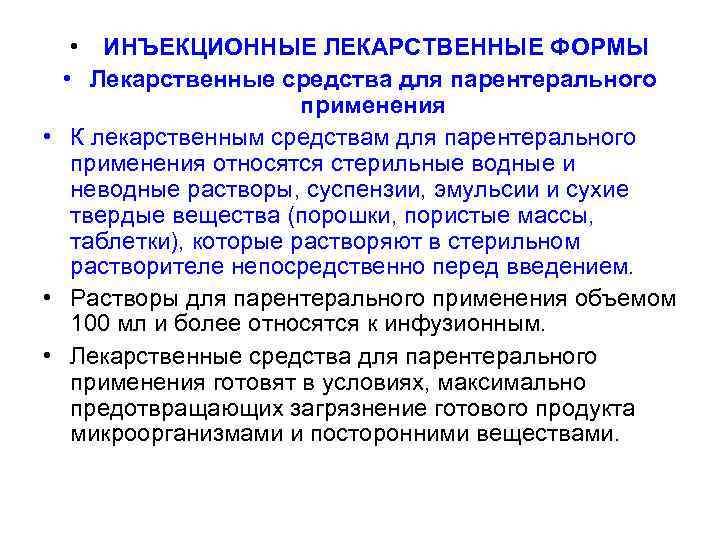 • ИНЪЕКЦИОННЫЕ ЛЕКАРСТВЕННЫЕ ФОРМЫ

• Лекарственные средства для парентерального применения

• К лекарственным средствам для парентерального применения относятся стерильные водные и неводные растворы, суспензии, эмульсии и сухие твердые вещества (порошки, пористые массы, таблетки), которые растворяют в стерильном растворителе непосредственно перед введением.

• Растворы для парентерального применения объемом 100 мл и более относятся к инфузионным.

• Лекарственные средства для парентерального применения готовят в условиях, максимально предотвращающих загрязнение готового продукта микроорганизмами и посторонними веществами.